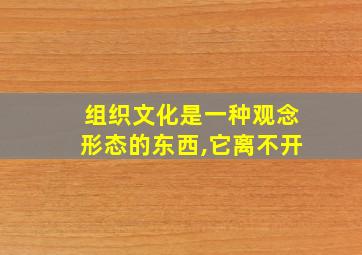 组织文化是一种观念形态的东西,它离不开